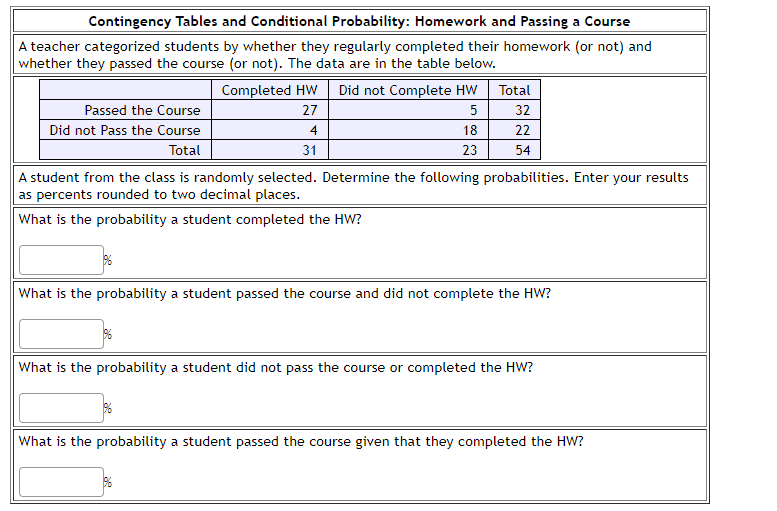 Contingency Tables and Conditional Probability: Homework and Passing a Course

A teacher categorized students by whether they regularly completed their homework (or not) and whether they passed the course (or not). The data are in the table below.

| | Completed HW | Did not Complete HW | Total |
|---|---|---|---|
| Passed the Course | 27 | 5 | 32 |
| Did not Pass the Course | 4 | 18 | 22 |
| Total | 31 | 23 | 54 |

A student from the class is randomly selected. Determine the following probabilities. Enter your results as percents rounded to two decimal places.

What is the probability a student completed the HW?

%

What is the probability a student passed the course and did not complete the HW?

%

What is the probability a student did not pass the course or completed the HW?

%

What is the probability a student passed the course given that they completed the HW?

%